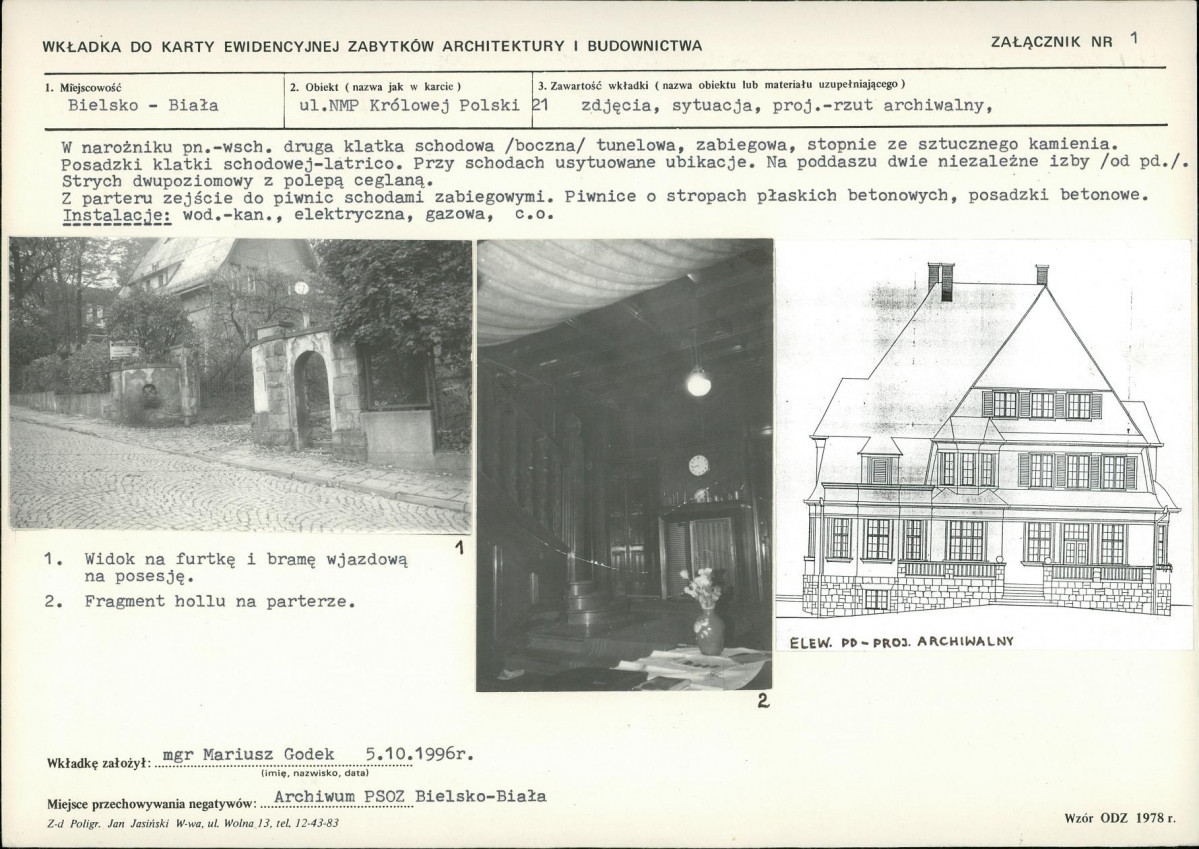 WKŁADKA DO KARTY EWIDENCYJNEJ ZABYTKÓW ARCHITEKTURY I BUDOWNICTWA

ZAŁĄCZNIK NR 1

1. Miejscowość
Bielsko - Biała

2. Obiekt ( nazwa jak w karcie )
ul.NMP Królowej Polski 21

3. Zawartość wkładki ( nazwa obiektu lub materiału uzupełniającego )
zdjęcia, sytuacja, proj.-rzut archiwalny,

W narożniku pn.-wsch. druga klatka schodowa /boczna/ tunelowa, zabiegowa, stopnie ze sztucznego kamienia. Posadzki klatki schodowej-latrico. Przy schodach usytuowane ubikacje. Na poddaszu dwie niezależne izby /od pd./. Strych dwupoziomowy z polepą ceglaną.
Z parteru zejście do piwnic schodami zabiegowymi. Piwnice o stropach płaskich betonowych, posadzki betonowe.
Instalacje: wod.-kan., elektryczna, gazowa, c.o.

1

1. Widok na furtkę i bramę wjazdową na posesję.
2. Fragment hollu na parterze.

2

ELEW. PD - PROJ. ARCHIWALNY

Wkładkę założył: mgr Mariusz Godek 5.10.1996r.
(imię, nazwisko, data)

Miejsce przechowywania negatywów: Archiwum PSOZ Bielsko-Biała

Z-d Poligr. Jan Jasiński W-wa, ul. Wolna 13, tel. 12-43-83

Wzór ODZ 1978 r.